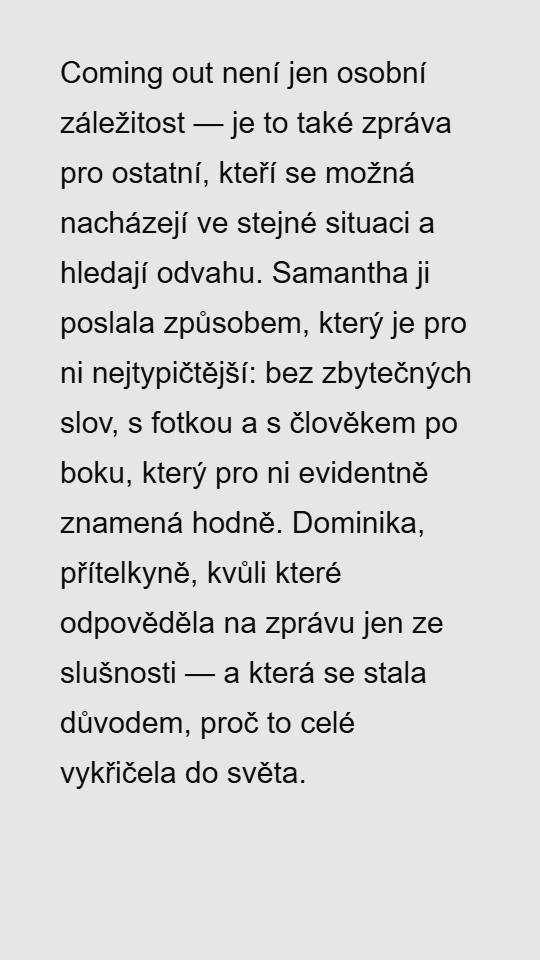 Coming out není jen osobní záležitost — je to také zpráva pro ostatní, kteří se možná nacházejí ve stejné situaci a hledají odvahu. Samantha ji poslala způsobem, který je pro ni nejtypičtější: bez zbytečných slov, s fotkou a s člověkem po boku, který pro ni evidentně znamená hodně. Dominika, přítelkyně, kvůli které odpověděla na zprávu jen ze slušnosti — a která se stala důvodem, proč to celé vykřičela do světa.